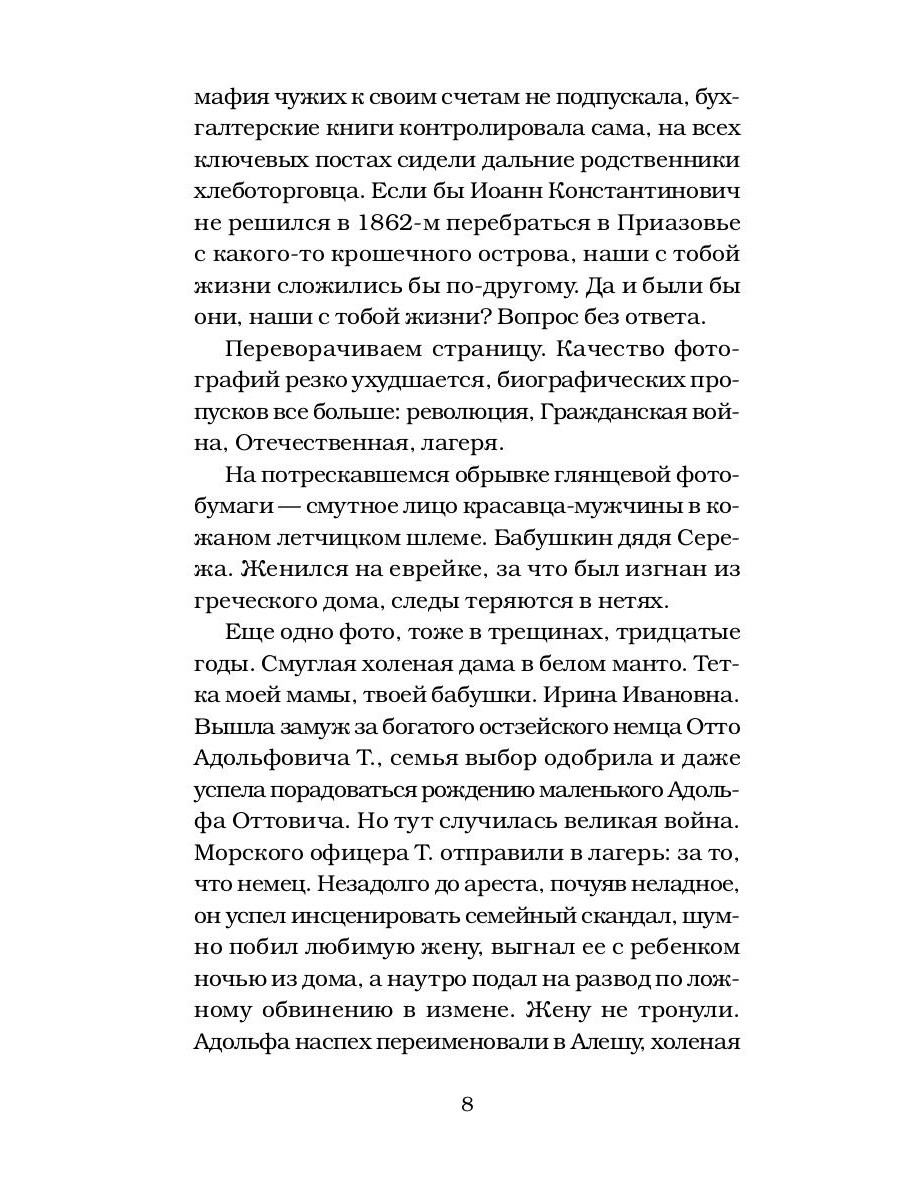 мафия чужих к своим счетам не подпускала, бухгалтерские книги контролировала сама, на всех ключевых постах сидели дальние родственники хлеботорговца. Если бы Иоанн Константинович не решился в 1862-м перебраться в Приазовье с какого-то крошечного острова, наши с тобой жизни сложились бы по-другому. Да и были бы они, наши с тобой жизни? Вопрос без ответа.

Переворачиваем страницу. Качество фотографий резко ухудшается, биографических пропусков все больше: революция, Гражданская война, Отечественная, лагеря.

На потрескавшемся обрывке глянцевой фотобумаги — смутное лицо красавца-мужчины в кожаном летчицком шлеме. Бабушкин дядя Сережа. Женился на еврейке, за что был изгнан из греческого дома, следы теряются в нетях.

Еще одно фото, тоже в трещинах, тридцатые годы. Смуглая холеная дама в белом манто. Тетка моей мамы, твоей бабушки. Ирина Ивановна. Вышла замуж за богатого остзейского немца Отто Адольфовича Т., семья выбор одобрила и даже успела порадоваться рождению маленького Адольфа Оттовича. Но тут случилась великая война. Морского офицера Т. отправили в лагерь: за то, что немец. Незадолго до ареста, почуяв неладное, он успел инсценировать семейный скандал, шумно побил любимую жену, выгнал ее с ребенком ночью из дома, а наутро подал на развод по ложному обвинению в измене. Жену не тронули. Адольфа наспех переименовали в Алешу, холеная

8